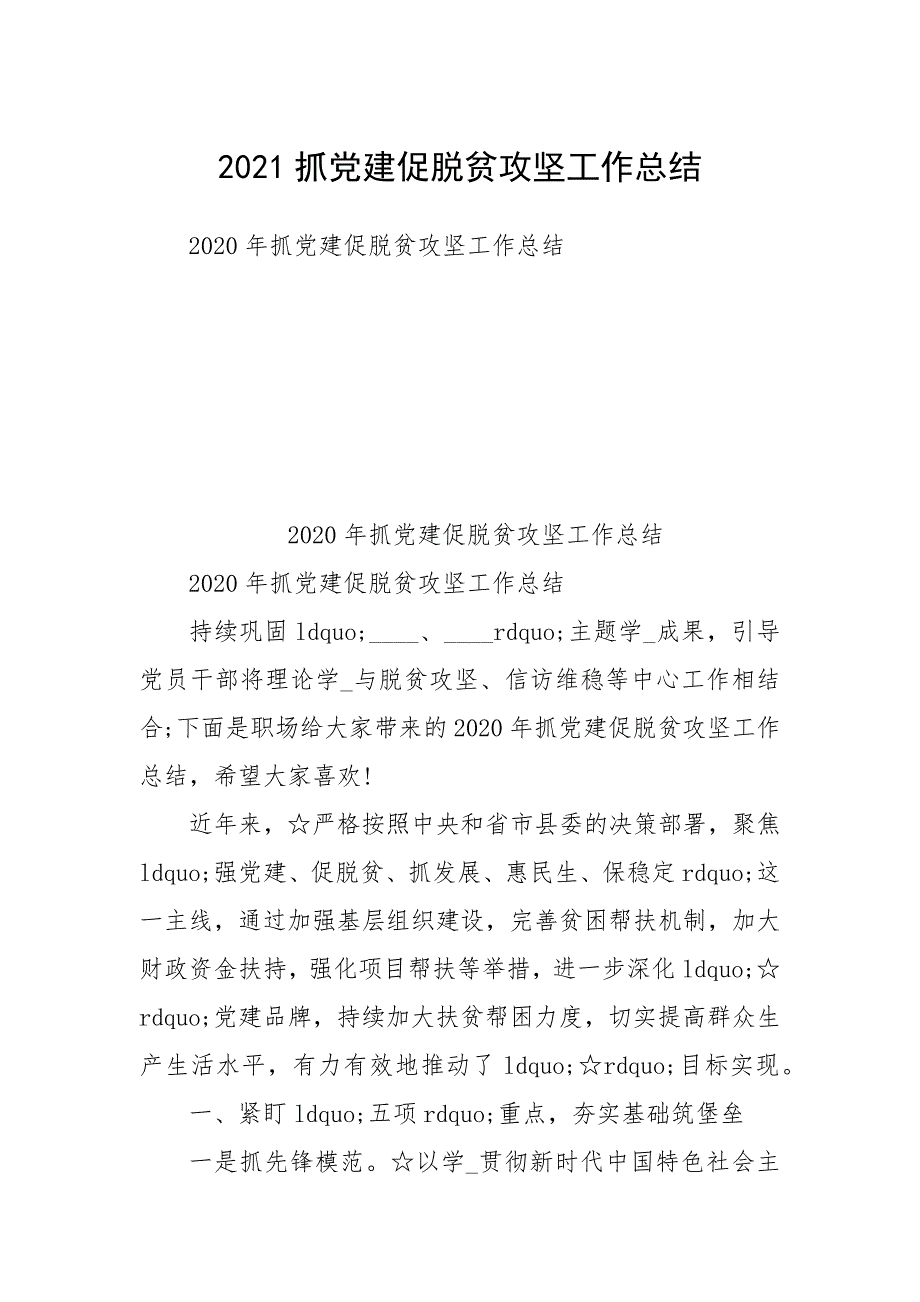 2021 抓党建促脱贫攻坚工作总结

2020 年抓党建促脱贫攻坚工作总结

2020 年抓党建促脱贫攻坚工作总结

2020 年抓党建促脱贫攻坚工作总结

持续巩固 ldquo;____、____rdquo;主题学_成果，引导党员干部将理论学_与脱贫攻坚、信访维稳等中心工作相结合;下面是职场给大家带来的 2020 年抓党建促脱贫攻坚工作总结，希望大家喜欢!

近年来，☆严格按照中央和省市县委的决策部署，聚焦 ldquo;强党建、促脱贫、抓发展、惠民生、保稳定 rdquo;这一主线，通过加强基层组织建设，完善贫困帮扶机制，加大财政资金扶持，强化项目帮扶等举措，进一步深化 ldquo;☆rdquo;党建品牌，持续加大扶贫帮困力度，切实提高群众生产生活水平，有力有效地推动了 ldquo;☆rdquo;目标实现。

一、紧盯 ldquo;五项 rdquo;重点，夯实基础筑堡垒

一是抓先锋模范。☆以学_贯彻新时代中国特色社会主